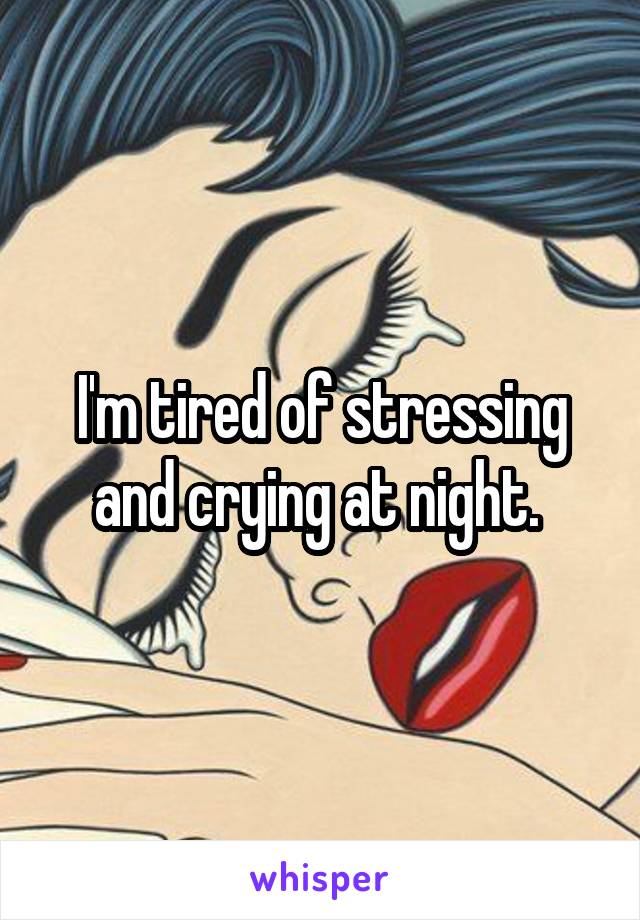 I'm tired of stressing and crying at night.

whisper